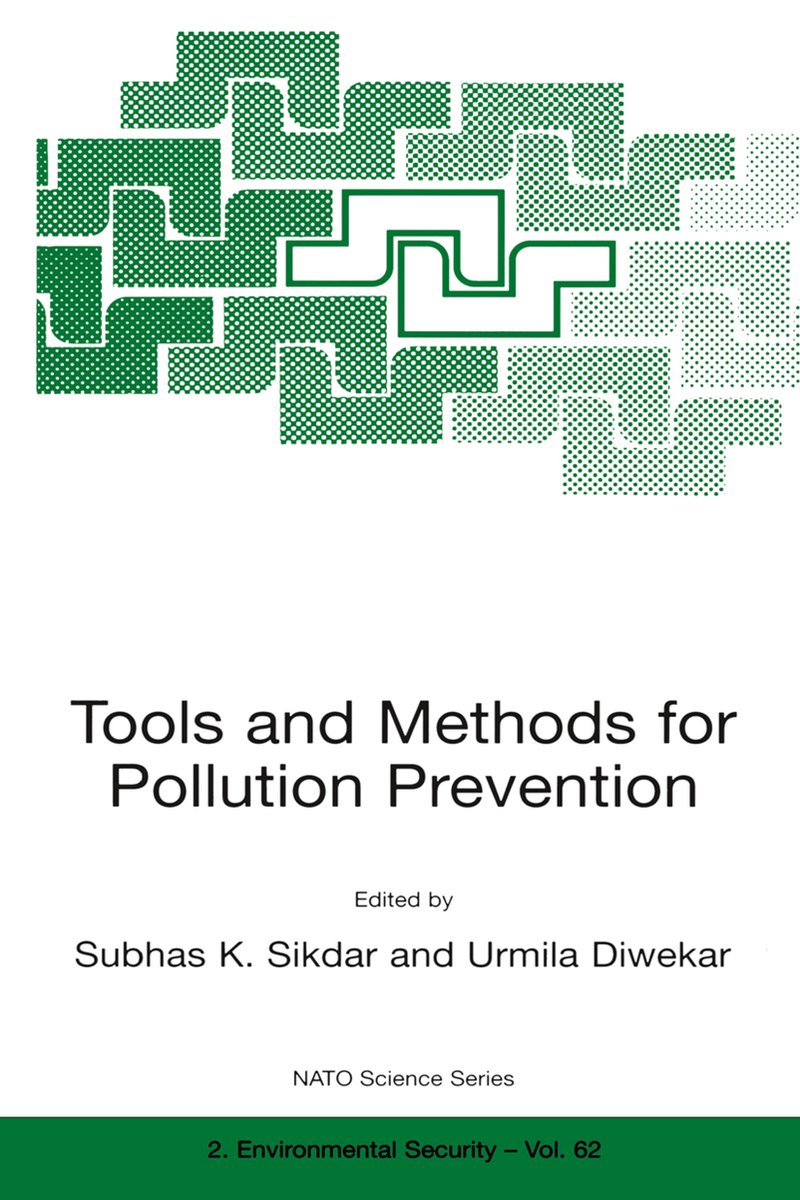 Tools and Methods for Pollution Prevention

Edited by

Subhas K. Sikdar and Urmila Diwekar

NATO Science Series

2. Environmental Security – Vol. 62